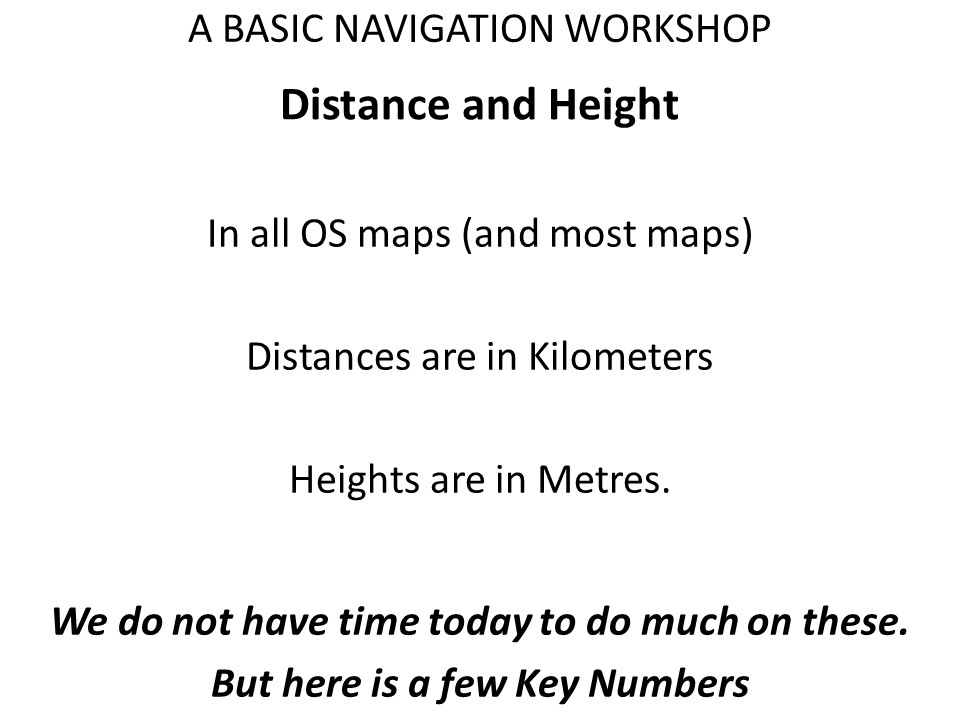 A BASIC NAVIGATION WORKSHOP

Distance and Height

In all OS maps (and most maps)

Distances are in Kilometers

Heights are in Metres.

We do not have time today to do much on these.

But here is a few Key Numbers